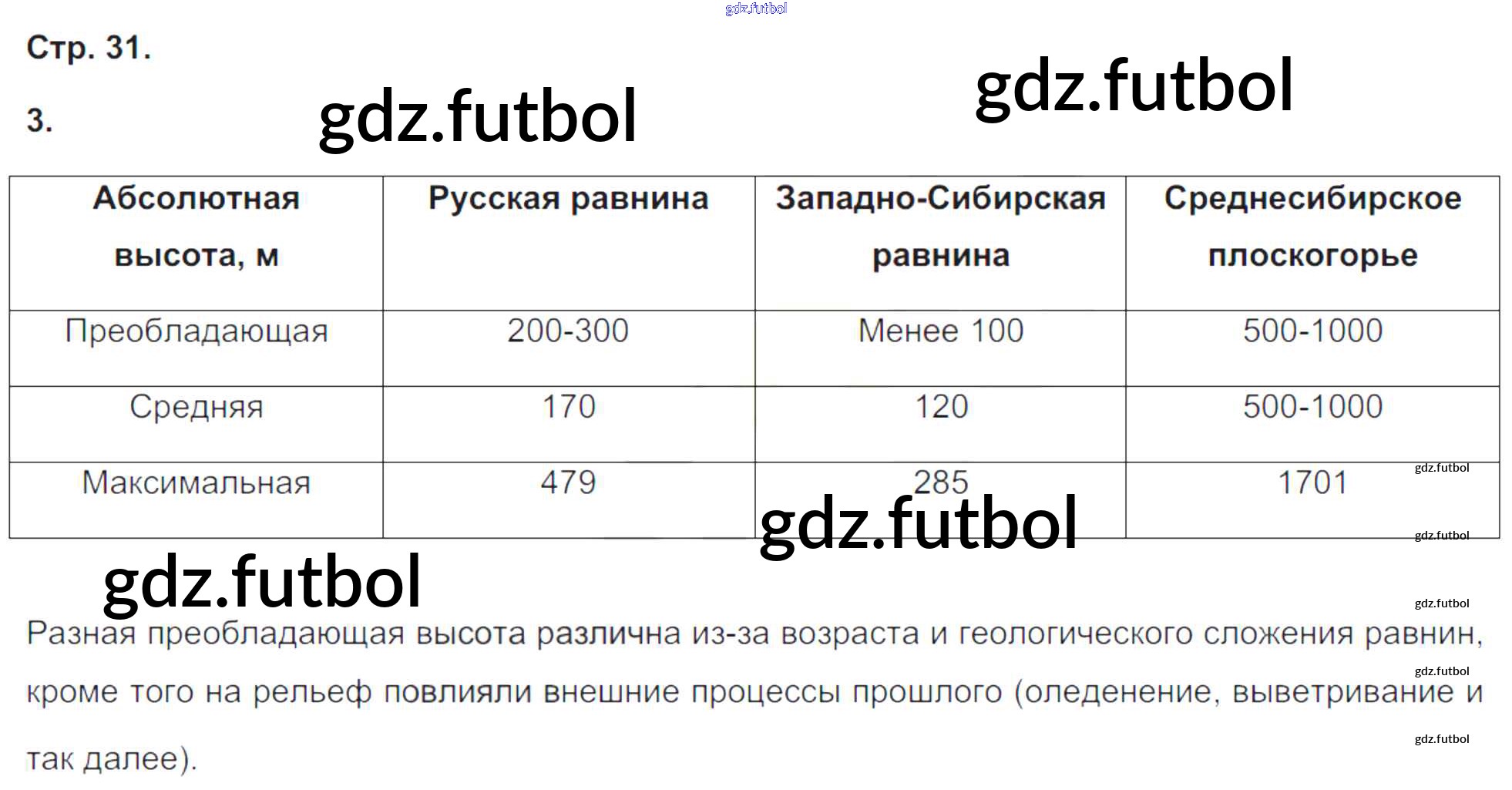 Стр. 31.

3.

| Абсолютная высота, м | Русская равнина | Западно-Сибирская равнина | Среднесибирское плоскогорье |
|---|---|---|---|
| Преобладающая | 200-300 | Менее 100 | 500-1000 |
| Средняя | 170 | 120 | 500-1000 |
| Максимальная | 479 | 285 | 1701 |

Разная преобладающая высота различна из-за возраста и геологического сложения равнин, кроме того на рельеф повлияли внешние процессы прошлого (оледенение, выветривание и так далее).

gdz.futbol